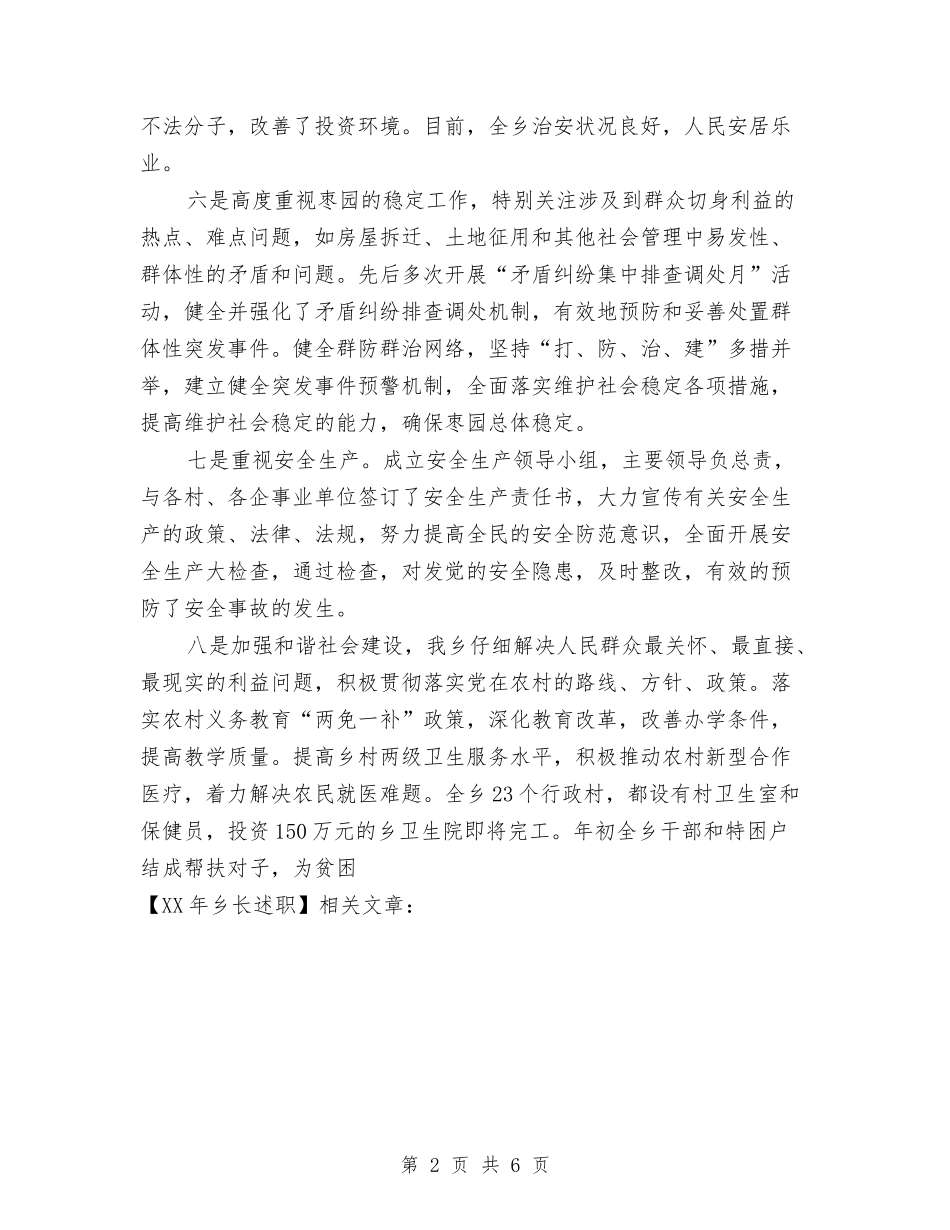 不法分子，改善了投资环境。目前，全乡治安状况良好，人民安居乐业。

六是高度重视枣园的稳定工作，特别关注涉及到群众切身利益的热点、难点问题，如房屋拆迁、土地征用和其他社会管理中易发性、群体性的矛盾和问题。先后多次开展“矛盾纠纷集中排查调处月”活动，健全并强化了矛盾纠纷排查调处机制，有效地预防和妥善处置群体性突发事件。健全群防群治网络，坚持“打、防、治、建”多措并举，建立健全突发事件预警机制，全面落实维护社会稳定各项措施，提高维护社会稳定的能力，确保枣园总体稳定。

七是重视安全生产。成立安全生产领导小组，主要领导负总责，与各村、各企事业单位签订了安全生产责任书，大力宣传有关安全生产的政策、法律、法规，努力提高全民的安全防范意识，全面开展安全生产大检查，通过检查，对发觉的安全隐患，及时整改，有效的预防了安全事故的发生。

八是加强和谐社会建设，我乡仔细解决人民群众最关怀、最直接、最现实的利益问题，积极贯彻落实党在农村的路线、方针、政策。落实农村义务教育“两免一补”政策，深化教育改革，改善办学条件，提高教学质量。提高乡村两级卫生服务水平，积极推动农村新型合作医疗，着力解决农民就医难题。全乡23个行政村，都设有村卫生室和保健员，投资150万元的乡卫生院即将完工。年初全乡干部和特困户结成帮扶对子，为贫困

【XX年乡长述职】相关文章：

第 2 页 共 6 页